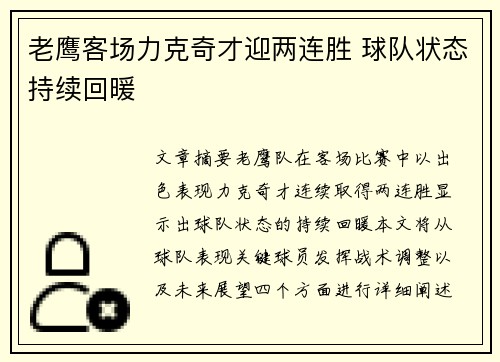 老鹰客场力克奇才迎两连胜 球队状态持续回暖

文章摘要老鹰队在客场比赛中以出色表现力克奇才连续取得两连胜显示出球队状态的持续回暖本文将从球队表现关键球员发挥战术调整以及未来展望四个方面进行详细阐述